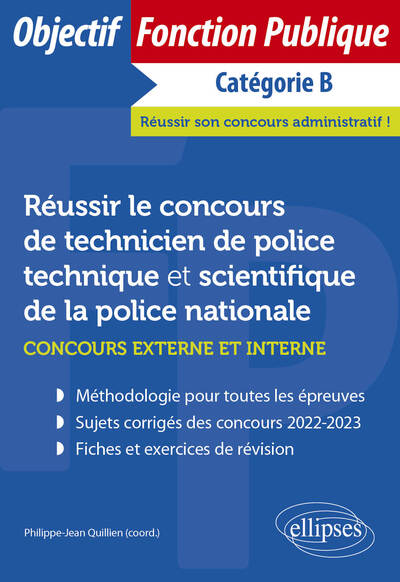 Objectif Fonction Publique

Catégorie B

Réussir son concours administratif !

Réussir le concours de technicien de police technique et scientifique de la police nationale

CONCOURS EXTERNE ET INTERNE

Méthodologie pour toutes les épreuves

Sujets corrigés des concours 2022-2023

Fiches et exercices de révision

Philippe-Jean Quillien (coord.)

ellipses